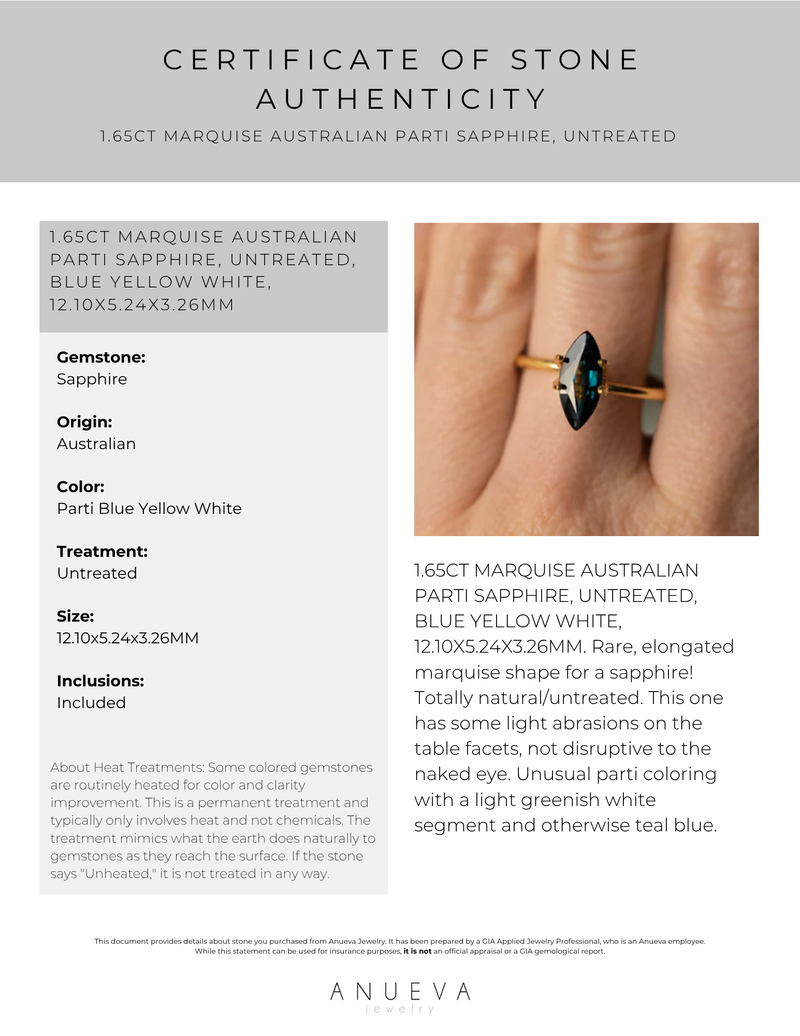 CERTIFICATE OF STONE AUTHENTICITY

1.65CT MARQUISE AUSTRALIAN PARTI SAPPHIRE, UNTREATED

1.65CT MARQUISE AUSTRALIAN PARTI SAPPHIRE, UNTREATED, BLUE YELLOW WHITE, 12.10X5.24X3.26MM

Gemstone:
Sapphire

Origin:
Australian

Color:
Parti Blue Yellow White

Treatment:
Untreated

Size:
12.10x5.24x3.26MM

Inclusions:
Included

About Heat Treatments: Some colored gemstones are routinely heated for color and clarity improvement. This is a permanent treatment and typically only involves heat and not chemicals. The treatment mimics what the earth does naturally to gemstones as they reach the surface. If the stone says "Unheated," it is not treated in any way.

1.65CT MARQUISE AUSTRALIAN PARTI SAPPHIRE, UNTREATED, BLUE YELLOW WHITE, 12.10X5.24X3.26MM. Rare, elongated marquise shape for a sapphire! Totally natural/untreated. This one has some light abrasions on the table facets, not disruptive to the naked eye. Unusual parti coloring with a light greenish white segment and otherwise teal blue.

This document provides details about stone you purchased from Anueva Jewelry. It has been prepared by a GIA Applied Jewelry Professional, who is an Anueva employee. While this statement can be used for insurance purposes, it is not an official appraisal or a GIA gemological report.

ANUEVA
jewelry